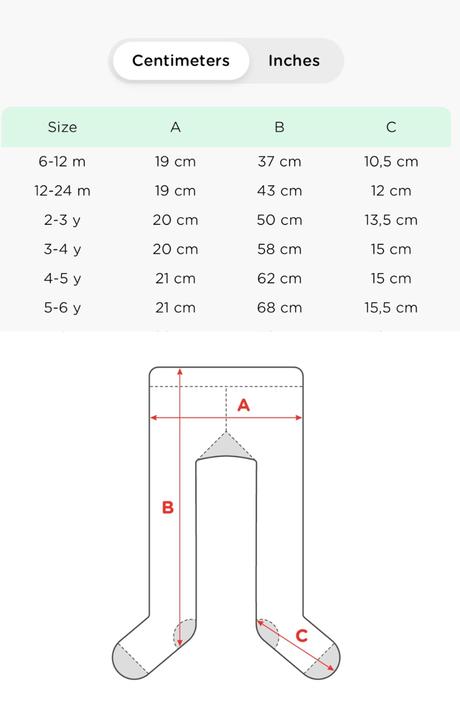 Centimeters Inches

| Size | A | B | C |
|---|---|---|---|
| 6-12 m | 19 cm | 37 cm | 10,5 cm |
| 12-24 m | 19 cm | 43 cm | 12 cm |
| 2-3 y | 20 cm | 50 cm | 13,5 cm |
| 3-4 y | 20 cm | 58 cm | 15 cm |
| 4-5 y | 21 cm | 62 cm | 15 cm |
| 5-6 y | 21 cm | 68 cm | 15,5 cm |

A

B

C